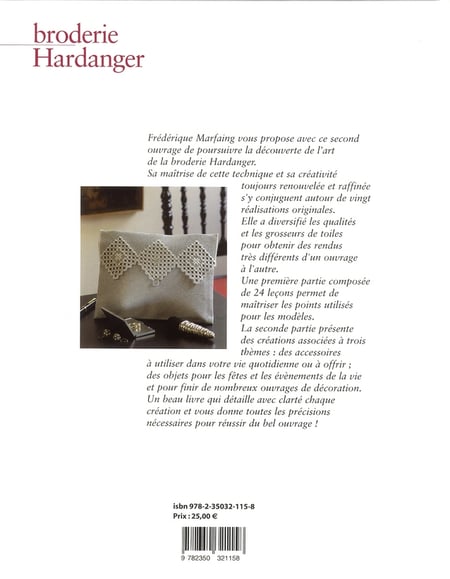 broderie Hardanger

Frédérique Marfaing vous propose avec ce second ouvrage de poursuivre la découverte de l'art de la broderie Hardanger.
Sa maîtrise de cette technique et sa créativité toujours renouvelée et raffinée s'y conjuguent autour de vingt réalisations originales.
Elle a diversifié les qualités et les grosseurs de toiles pour obtenir des rendus très différents d'un ouvrage à l'autre.
Une première partie composée de 24 leçons permet de maîtriser les points utilisés pour les modèles.
La seconde partie présente des créations associées à trois thèmes : des accessoires à utiliser dans votre vie quotidienne ou à offrir ; des objets pour les fêtes et les évènements de la vie et pour finir de nombreux ouvrages de décoration.
Un beau livre qui détaille avec clarté chaque création et vous donne toutes les précisions nécessaires pour réussir du bel ouvrage !

isbn 978-2-35032-115-8
Prix : 25,00 €

9 782350 321158